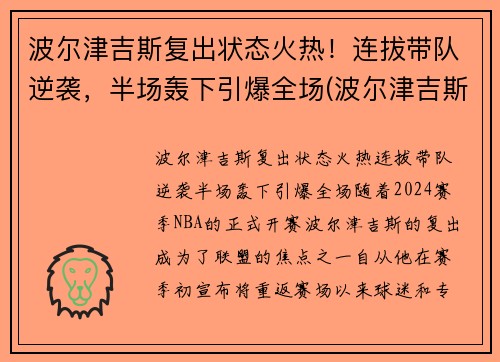 波尔津吉斯复出状态火热！连拔带队逆袭，半场轰下引爆全场(波尔津吉斯

波尔津吉斯复出状态火热连拔带队逆袭半场轰下引爆全场随着2024赛季NBA的正式开赛波尔津吉斯的复出成为了联盟的焦点之一自从他在赛季初宣布将重返赛场以来球迷和专